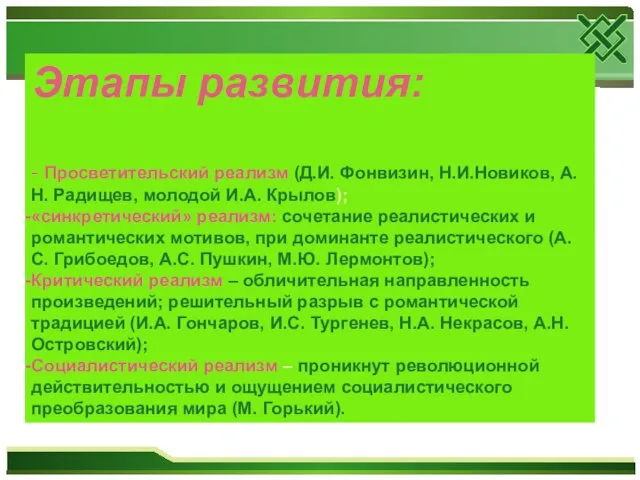 Этапы развития:

- Просветительский реализм (Д.И. Фонвизин, Н.И.Новиков, А. Н. Радищев, молодой И.А. Крылов);
-«синкретический» реализм: сочетание реалистических и романтических мотивов, при доминанте реалистического (А. С. Грибоедов, А.С. Пушкин, М.Ю. Лермонтов);
-Критический реализм – обличительная направленность произведений; решительный разрыв с романтической традицией (И.А. Гончаров, И.С. Тургенев, Н.А. Некрасов, А.Н. Островский);
-Социалистический реализм – проникнут революционной действительностью и ощущением социалистического преобразования мира (М. Горький).